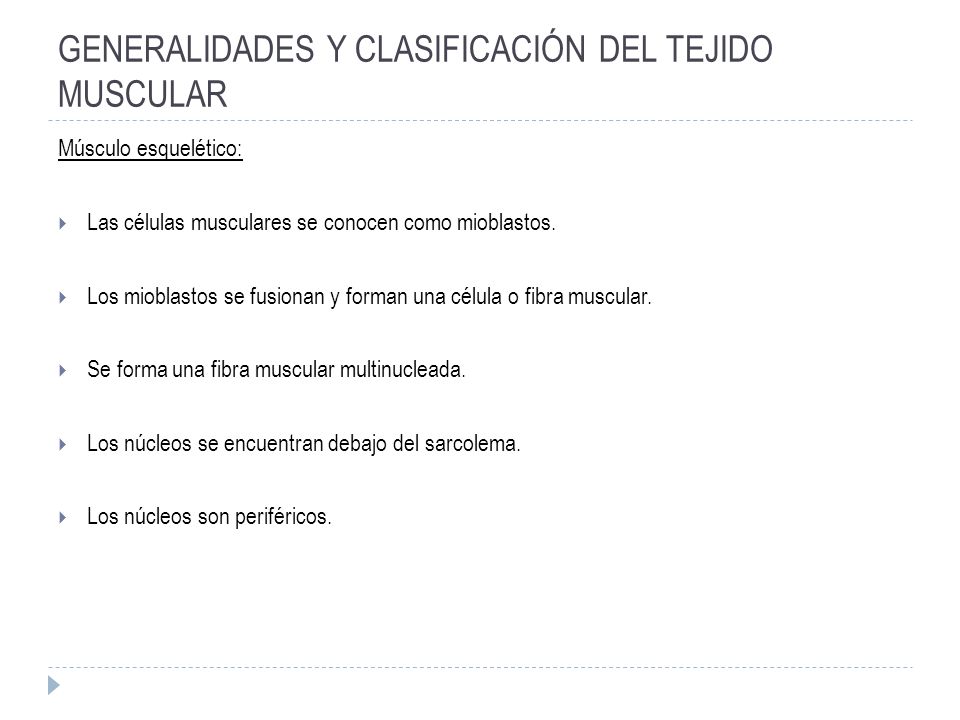 GENERALIDADES Y CLASIFICACIÓN DEL TEJIDO MUSCULAR

Músculo esquelético:

Las células musculares se conocen como mioblastos.

Los mioblastos se fusionan y forman una célula o fibra muscular.

Se forma una fibra muscular multinucleada.

Los núcleos se encuentran debajo del sarcolema.

Los núcleos son periféricos.